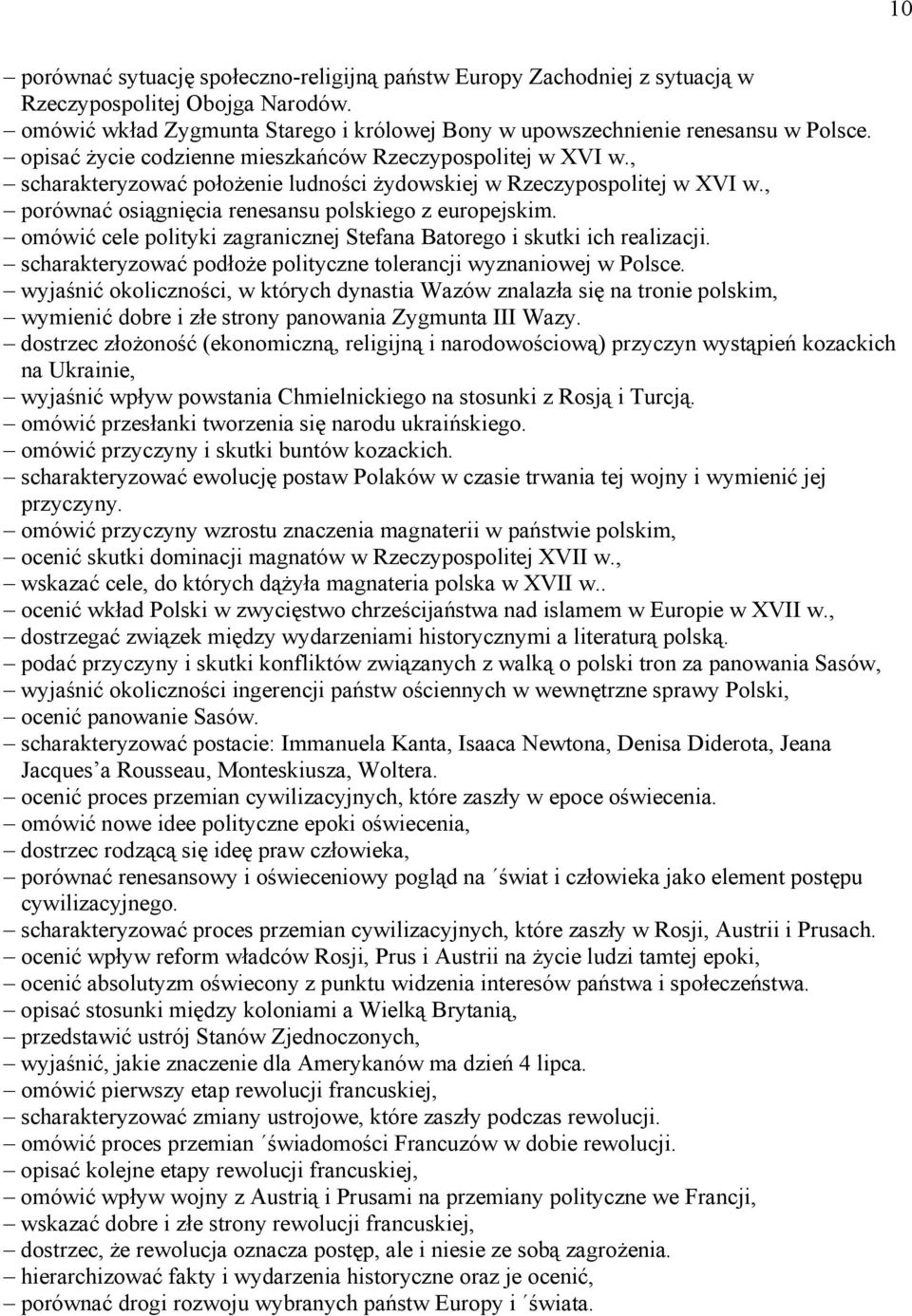 10

– porównać sytuację społeczno-religijną państw Europy Zachodniej z sytuacją w Rzeczypospolitej Obojga Narodów.
– omówić wkład Zygmunta Starego i królowej Bony w upowszechnienie renesansu w Polsce.
– opisać życie codzienne mieszkańców Rzeczypospolitej w XVI w.,
– scharakteryzować położenie ludności żydowskiej w Rzeczypospolitej w XVI w.,
– porównać osiągnięcia renesansu polskiego z europejskim.
– omówić cele polityki zagranicznej Stefana Batorego i skutki ich realizacji.
– scharakteryzować podłoże polityczne tolerancji wyznaniowej w Polsce.
– wyjaśnić okoliczności, w których dynastia Wazów znalazła się na tronie polskim,
– wymienić dobre i złe strony panowania Zygmunta III Wazy.
– dostrzec złożoność (ekonomiczną, religijną i narodowościową) przyczyn wystąpień kozackich na Ukrainie,
– wyjaśnić wpływ powstania Chmielnickiego na stosunki z Rosją i Turcją.
– omówić przesłanki tworzenia się narodu ukraińskiego.
– omówić przyczyny i skutki buntów kozackich.
– scharakteryzować ewolucję postaw Polaków w czasie trwania tej wojny i wymienić jej przyczyny.
– omówić przyczyny wzrostu znaczenia magnaterii w państwie polskim,
– ocenić skutki dominacji magnatów w Rzeczypospolitej XVII w.,
– wskazać cele, do których dążyła magnateria polska w XVII w..
– ocenić wkład Polski w zwycięstwo chrześcijaństwa nad islamem w Europie w XVII w.,
– dostrzegać związek między wydarzeniami historycznymi a literaturą polską.
– podać przyczyny i skutki konfliktów związanych z walką o polski tron za panowania Sasów,
– wyjaśnić okoliczności ingerencji państw ościennych w wewnętrzne sprawy Polski,
– ocenić panowanie Sasów.
– scharakteryzować postacie: Immanuela Kanta, Isaaca Newtona, Denisa Diderota, Jeana Jacques’a Rousseau, Monteskiusza, Woltera.
– ocenić proces przemian cywilizacyjnych, które zaszły w epoce oświecenia.
– omówić nowe idee polityczne epoki oświecenia,
– dostrzec rodzącą się ideę praw człowieka,
– porównać renesansowy i oświeceniowy pogląd na ´świat i człowieka jako element postępu cywilizacyjnego.
– scharakteryzować proces przemian cywilizacyjnych, które zaszły w Rosji, Austrii i Prusach.
– ocenić wpływ reform władców Rosji, Prus i Austrii na życie ludzi tamtej epoki,
– ocenić absolutyzm oświecony z punktu widzenia interesów państwa i społeczeństwa.
– opisać stosunki między koloniami a Wielką Brytanią,
– przedstawić ustrój Stanów Zjednoczonych,
– wyjaśnić, jakie znaczenie dla Amerykanów ma dzień 4 lipca.
– omówić pierwszy etap rewolucji francuskiej,
– scharakteryzować zmiany ustrojowe, które zaszły podczas rewolucji.
– omówić proces przemian ´świadomości Francuzów w dobie rewolucji.
– opisać kolejne etapy rewolucji francuskiej,
– omówić wpływ wojny z Austrią i Prusami na przemiany polityczne we Francji,
– wskazać dobre i złe strony rewolucji francuskiej,
– dostrzec, że rewolucja oznacza postęp, ale i niesie ze sobą zagrożenia.
– hierarchizować fakty i wydarzenia historyczne oraz je ocenić,
– porównać drogi rozwoju wybranych państw Europy i ´świata.